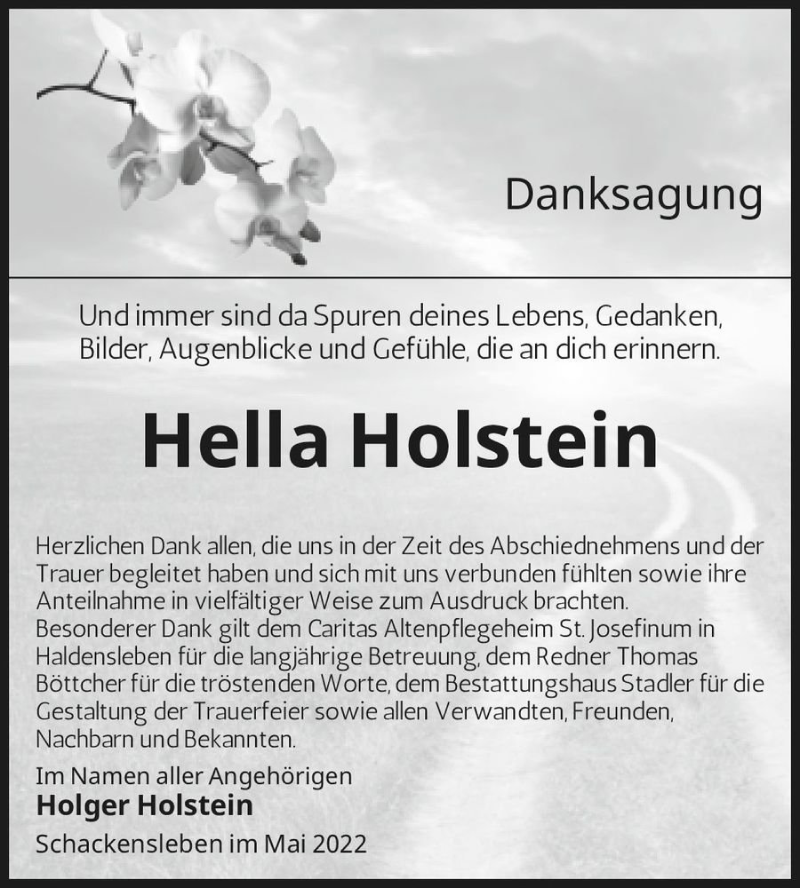 Danksagung

Und immer sind da Spuren deines Lebens, Gedanken, Bilder, Augenblicke und Gefühle, die an dich erinnern.

Hella Holstein

Herzlichen Dank allen, die uns in der Zeit des Abschiednehmens und der Trauer begleitet haben und sich mit uns verbunden fühlten sowie ihre Anteilnahme in vielfältiger Weise zum Ausdruck brachten.
Besonderer Dank gilt dem Caritas Altenpflegeheim St. Josefinum in Haldensleben für die langjährige Betreuung, dem Redner Thomas Böttcher für die tröstenden Worte, dem Bestattungshaus Stadler für die Gestaltung der Trauerfeier sowie allen Verwandten, Freunden, Nachbarn und Bekannten.

Im Namen aller Angehörigen
Holger Holstein

Schackensleben im Mai 2022